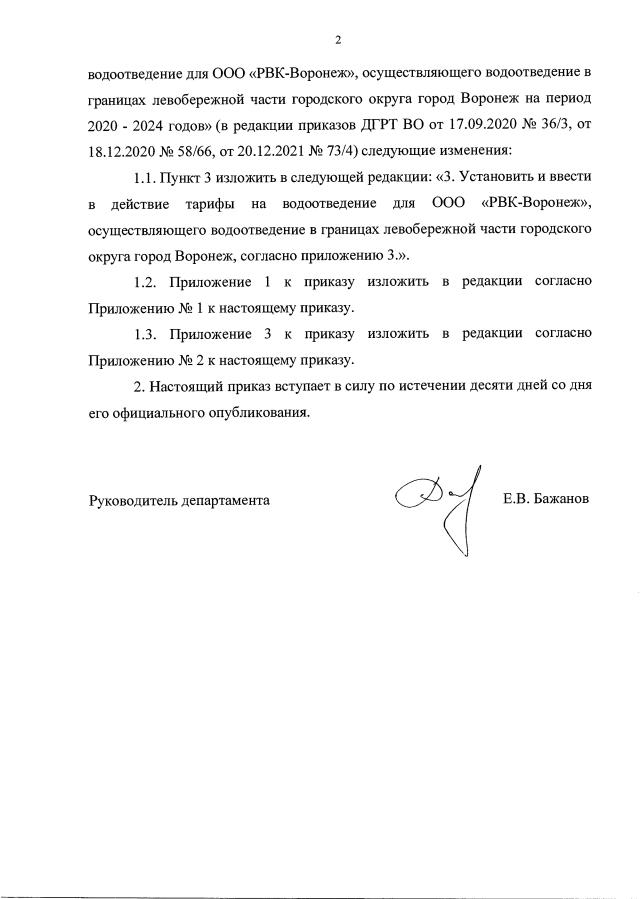 2

водоотведение для ООО «РВК-Воронеж», осуществляющего водоотведение в границах левобережной части городского округа город Воронеж на период 2020 - 2024 годов» (в редакции приказов ДГРТ ВО от 17.09.2020 № 36/3, от 18.12.2020 № 58/66, от 20.12.2021 № 73/4) следующие изменения:

1.1. Пункт 3 изложить в следующей редакции: «3. Установить и ввести в действие тарифы на водоотведение для ООО «РВК-Воронеж», осуществляющего водоотведение в границах левобережной части городского округа город Воронеж, согласно приложению 3.».

1.2. Приложение 1 к приказу изложить в редакции согласно Приложению № 1 к настоящему приказу.

1.3. Приложение 3 к приказу изложить в редакции согласно Приложению № 2 к настоящему приказу.

2. Настоящий приказ вступает в силу по истечении десяти дней со дня его официального опубликования.

Руководитель департамента

Е.В. Бажанов